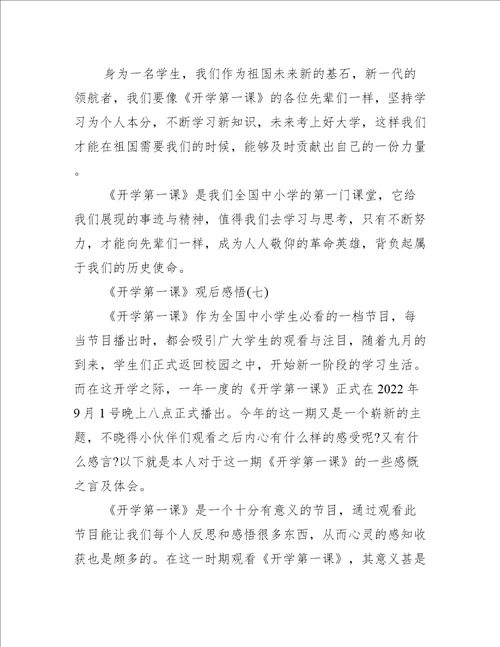 身为一名学生，我们作为祖国未来新的基石，新一代的领航者，我们要像《开学第一课》的各位先辈们一样，坚持学习为个人本分，不断学习新知识，未来考上好大学，这样我们才能在祖国需要我们的时候，能够及时贡献出自己的一份力量。

《开学第一课》是我们全国中小学的第一门课堂，它给我们展现的事迹与精神，值得我们去学习与思考，只有不断努力，才能向先辈们一样，成为人人敬仰的革命英雄，背负起属于我们的历史使命。

《开学第一课》观后感悟(七)

《开学第一课》作为全国中小学生必看的一档节目，每当节目播出时，都会吸引广大学生的观看与注目，随着九月的到来，学生们正式返回校园之中，开始新一阶段的学习生活。而在这开学之际，一年一度的《开学第一课》正式在2022年9月1号晚上八点正式播出。今年的这一期又是一个崭新的主题，不晓得小伙伴们观看之后内心有什么样的感受呢?又有什么感言?以下就是本人对于这一期《开学第一课》的一些感慨之言及体会。

《开学第一课》是一个十分有意义的节目，通过观看此节目能让我们每个人反思和感悟很多东西，从而心灵的感知收获也是颇多的。在这一时期观看《开学第一课》，其意义甚是